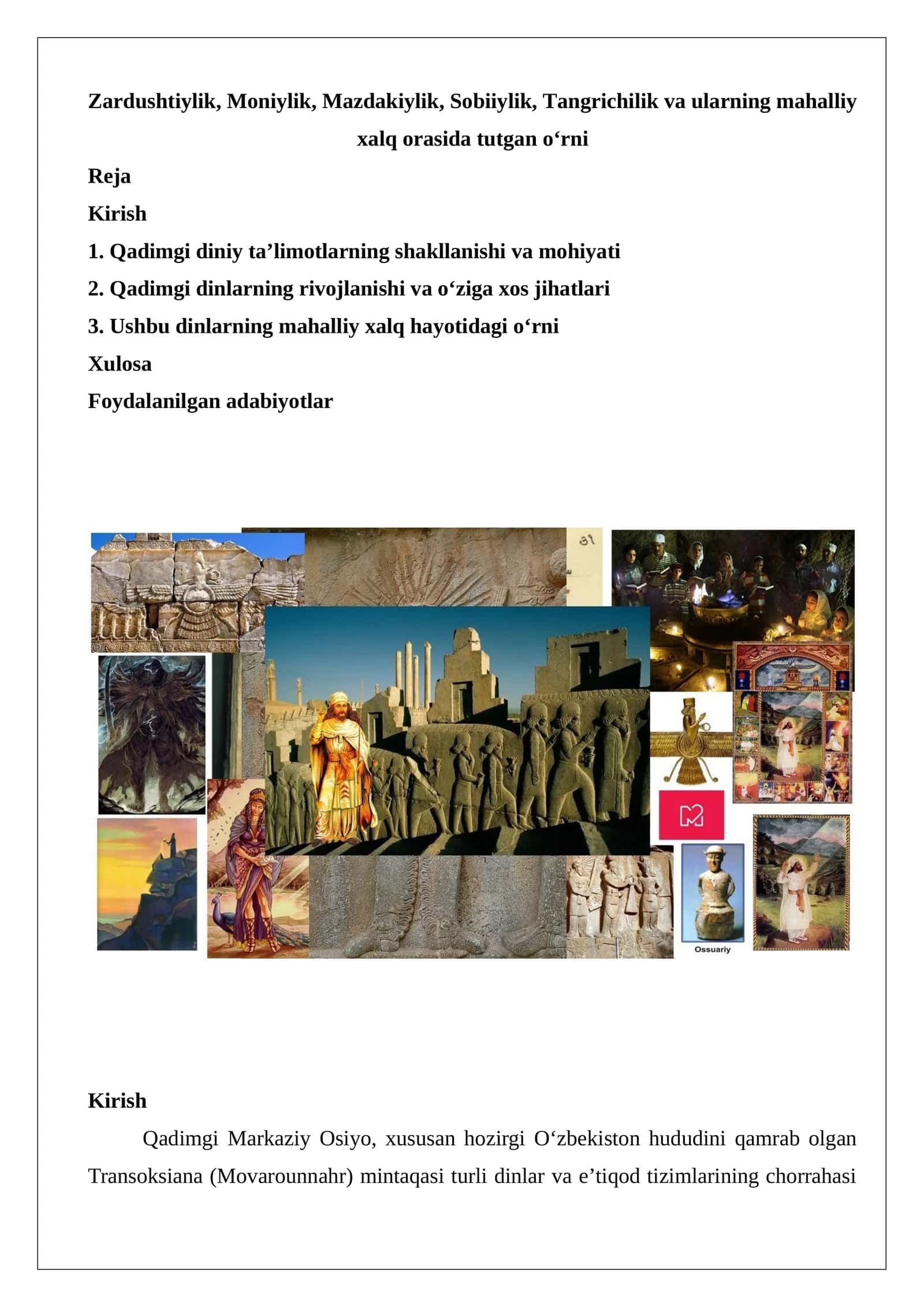 Zardushtiylik, Moniylik, Mazdakiylik, Sobiiylik, Tangrichilik va ularning mahalliy xalq orasida tutgan o‘rni

Reja

Kirish

1. Qadimgi diniy ta’limotlarning shakllanishi va mohiyati

2. Qadimgi dinlarning rivojlanishi va o‘ziga xos jihatlari

3. Ushbu dinlarning mahalliy xalq hayotidagi o‘rni

Xulosa

Foydalanilgan adabiyotlar

Ossuariy

Kirish

Qadimgi Markaziy Osiyo, xususan hozirgi O‘zbekiston hududini qamrab olgan Transoksiana (Movarounnahr) mintaqasi turli dinlar va e’tiqod tizimlarining chorrahasi